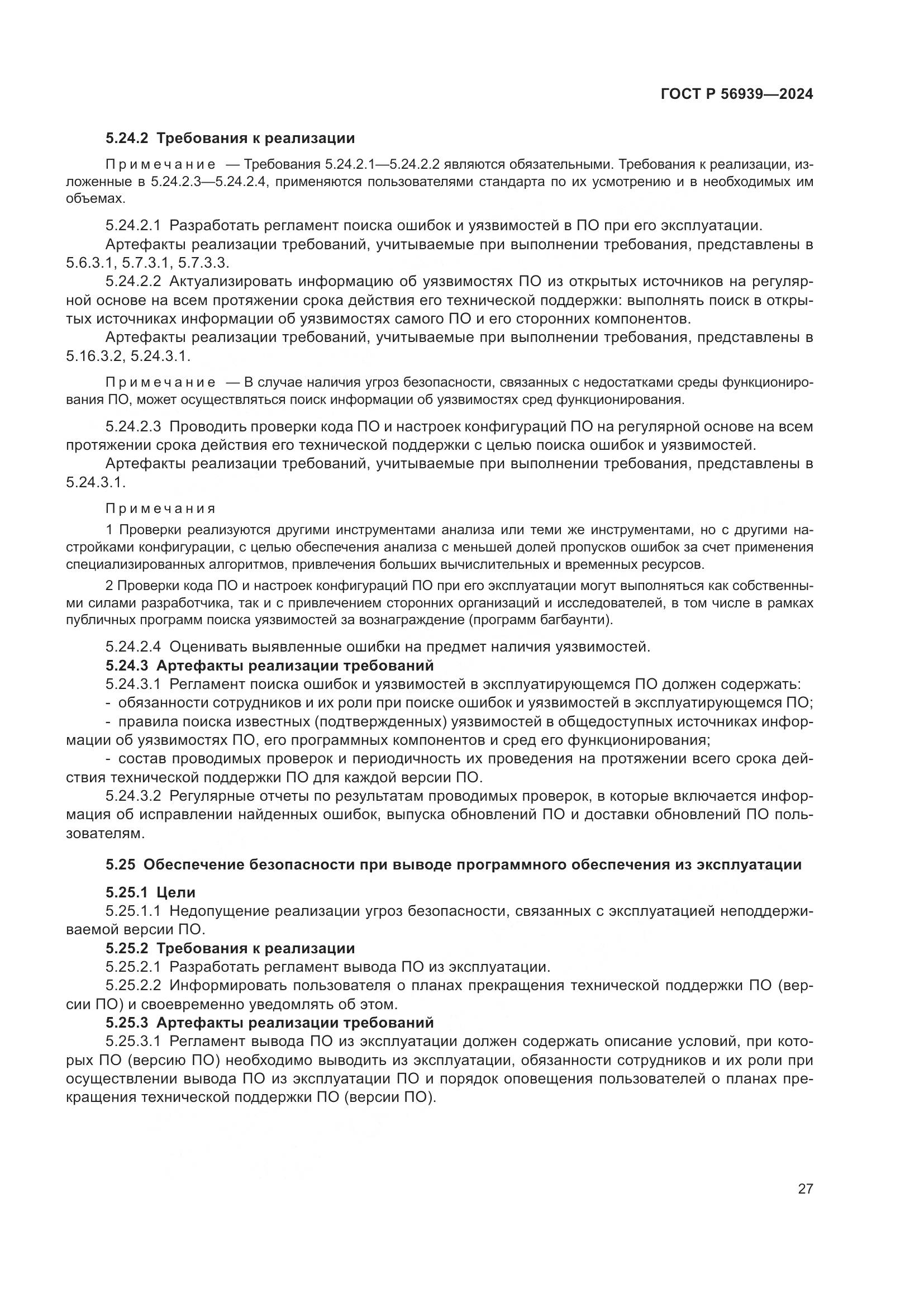 ГОСТ Р 56939—2024

5.24.2 Требования к реализации

Примечание — Требования 5.24.2.1—5.24.2.2 являются обязательными. Требования к реализации, изложенные в 5.24.2.3—5.24.2.4, применяются пользователями стандарта по их усмотрению и в необходимых им объемах.

5.24.2.1 Разработать регламент поиска ошибок и уязвимостей в ПО при его эксплуатации.

Артефакты реализации требований, учитываемые при выполнении требования, представлены в 5.6.3.1, 5.7.3.1, 5.7.3.3.

5.24.2.2 Актуализировать информацию об уязвимостях ПО из открытых источников на регулярной основе на всем протяжении срока действия его технической поддержки: выполнять поиск в открытых источниках информации об уязвимостях самого ПО и его сторонних компонентов.

Артефакты реализации требований, учитываемые при выполнении требования, представлены в 5.16.3.2, 5.24.3.1.

Примечание — В случае наличия угроз безопасности, связанных с недостатками среды функционирования ПО, может осуществляться поиск информации об уязвимостях сред функционирования.

5.24.2.3 Проводить проверки кода ПО и настроек конфигураций ПО на регулярной основе на всем протяжении срока действия его технической поддержки с целью поиска ошибок и уязвимостей.

Артефакты реализации требований, учитываемые при выполнении требования, представлены в 5.24.3.1.

Примечания

1 Проверки реализуются другими инструментами анализа или теми же инструментами, но с другими настройками конфигурации, с целью обеспечения анализа с меньшей долей пропусков ошибок за счет применения специализированных алгоритмов, привлечения больших вычислительных и временных ресурсов.

2 Проверки кода ПО и настроек конфигураций ПО при его эксплуатации могут выполняться как собственными силами разработчика, так и с привлечением сторонних организаций и исследователей, в том числе в рамках публичных программ поиска уязвимостей за вознаграждение (программ багбаунти).

5.24.2.4 Оценивать выявленные ошибки на предмет наличия уязвимостей.

5.24.3 Артефакты реализации требований

5.24.3.1 Регламент поиска ошибок и уязвимостей в эксплуатирующемся ПО должен содержать:

- обязанности сотрудников и их роли при поиске ошибок и уязвимостей в эксплуатирующемся ПО;

- правила поиска известных (подтвержденных) уязвимостей в общедоступных источниках информации об уязвимостях ПО, его программных компонентов и сред его функционирования;

- состав проводимых проверок и периодичность их проведения на протяжении всего срока действия технической поддержки ПО для каждой версии ПО.

5.24.3.2 Регулярные отчеты по результатам проводимых проверок, в которые включается информация об исправлении найденных ошибок, выпуска обновлений ПО и доставки обновлений ПО пользователям.

5.25 Обеспечение безопасности при выводе программного обеспечения из эксплуатации

5.25.1 Цели

5.25.1.1 Недопущение реализации угроз безопасности, связанных с эксплуатацией неподдерживаемой версии ПО.

5.25.2 Требования к реализации

5.25.2.1 Разработать регламент вывода ПО из эксплуатации.

5.25.2.2 Информировать пользователя о планах прекращения технической поддержки ПО (версии ПО) и своевременно уведомлять об этом.

5.25.3 Артефакты реализации требований

5.25.3.1 Регламент вывода ПО из эксплуатации должен содержать описание условий, при которых ПО (версию ПО) необходимо выводить из эксплуатации, обязанности сотрудников и их роли при осуществлении вывода ПО из эксплуатации ПО и порядок оповещения пользователей о планах прекращения технической поддержки ПО (версии ПО).

27